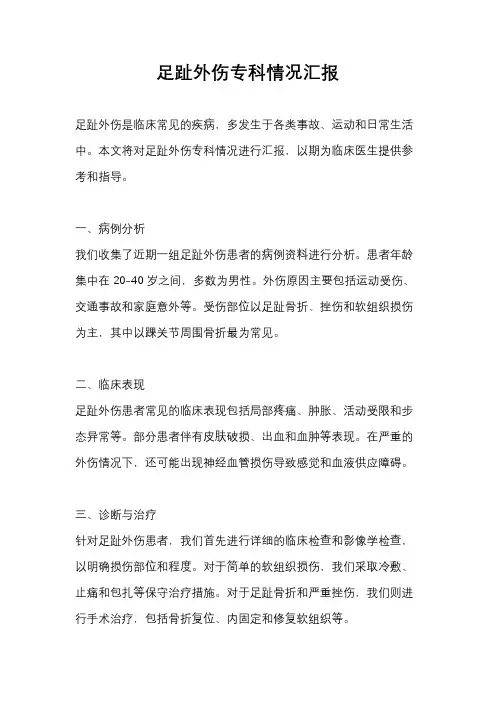 足趾外伤专科情况汇报

足趾外伤是临床常见的疾病，多发生于各类事故、运动和日常生活中。本文将对足趾外伤专科情况进行汇报，以期为临床医生提供参考和指导。

一、病例分析
我们收集了近期一组足趾外伤患者的病例资料进行分析。患者年龄集中在 20-40 岁之间，多数为男性。外伤原因主要包括运动受伤、交通事故和家庭意外等。受伤部位以足趾骨折、挫伤和软组织损伤为主，其中以踝关节周围骨折最为常见。

二、临床表现
足趾外伤患者常见的临床表现包括局部疼痛、肿胀、活动受限和步态异常等。部分患者伴有皮肤破损、出血和血肿等表现。在严重的外伤情况下，还可能出现神经血管损伤导致感觉和血液供应障碍。

三、诊断与治疗
针对足趾外伤患者，我们首先进行详细的临床检查和影像学检查，以明确损伤部位和程度。对于简单的软组织损伤，我们采取冷敷、止痛和包扎等保守治疗措施。对于足趾骨折和严重挫伤，我们则进行手术治疗，包括骨折复位、内固定和修复软组织等。